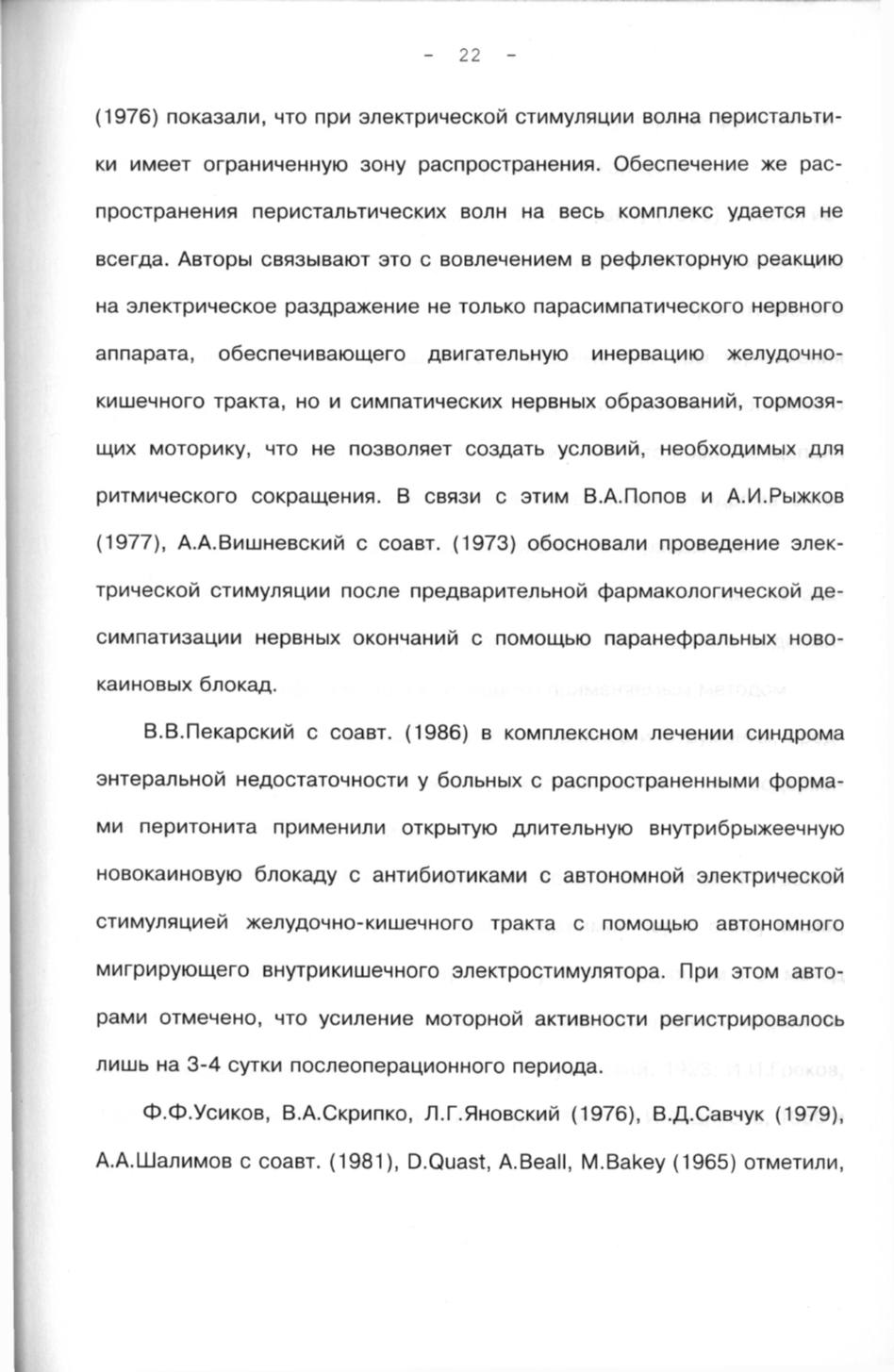 - 22 -

(1976) показали, что при электрической стимуляции волна перистальтики имеет ограниченную зону распространения. Обеспечение же распространения перистальтических волн на весь комплекс удается не всегда. Авторы связывают это с вовлечением в рефлекторную реакцию на электрическое раздражение не только парасимпатического нервного аппарата, обеспечивающего двигательную инервацию желудочно-кишечного тракта, но и симпатических нервных образований, тормозящих моторику, что не позволяет создать условий, необходимых для ритмического сокращения. В связи с этим В.А.Попов и А.И.Рыжков (1977), А.А.Вишневский с соавт. (1973) обосновали проведение электрической стимуляции после предварительной фармакологической десимпатизации нервных окончаний с помощью паранефральных новокаиновых блокад.

В.В.Пекарский с соавт. (1986) в комплексном лечении синдрома энтеральной недостаточности у больных с распространенными формами перитонита применили открытую длительную внутрибрыжеечную новокаиновую блокаду с антибиотиками с автономной электрической стимуляцией желудочно-кишечного тракта с помощью автономного мигрирующего внутрикишечного электростимулятора. При этом авторами отмечено, что усиление моторной активности регистрировалось лишь на 3-4 сутки послеоперационного периода.

Ф.Ф.Усиков, В.А.Скрипко, Л.Г.Яновский (1976), В.Д.Савчук (1979), А.А.Шалимов с соавт. (1981), D.Quast, A.Beall, M.Bakey (1965) отметили,